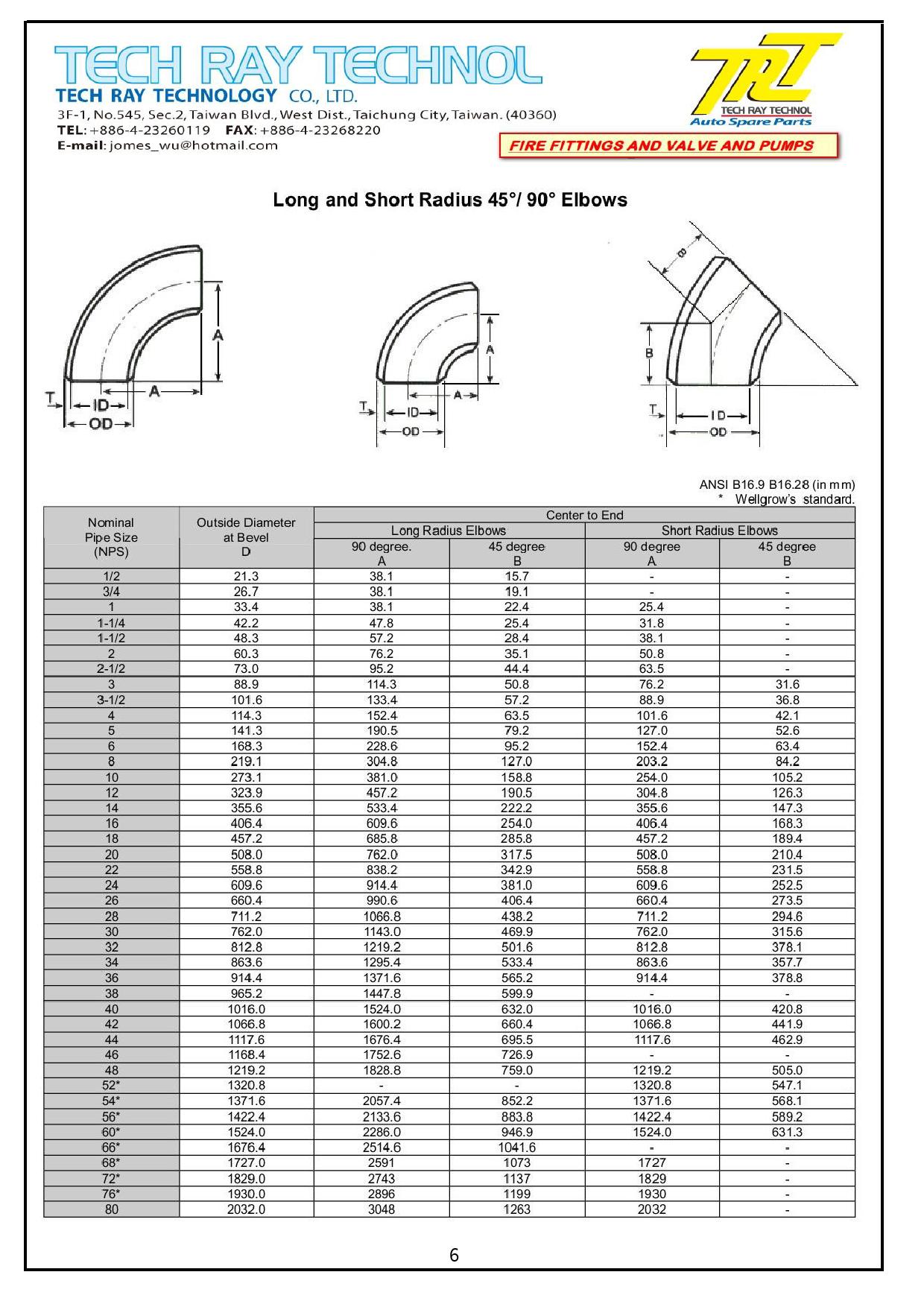 TECH RAY TECHNOL
TECH RAY TECHNOLOGY CO., LTD.
3F-1, No.545, Sec.2, Taiwan Blvd., West Dist., Taichung City, Taiwan. (40360)
TEL: +886-4-23260119 FAX: +886-4-23268220
E-mail: jomes_wu@hotmail.com

TRT
TECH RAY TECHNOL
Auto Spare Parts

FIRE FITTINGS AND VALVE AND PUMPS

Long and Short Radius 45°/ 90° Elbows

A
A
T
ID
OD

A
A
T
ID
OD

B
B
T
ID
OD

ANSI B16.9 B16.28 (in mm)
* Wellgrow's standard.

| Nominal Pipe Size (NPS) | Outside Diameter at Bevel D | Center to End | | | |
|---|---|---|---|---|---|
| | | Long Radius Elbows | | Short Radius Elbows | |
| | | 90 degree. A | 45 degree B | 90 degree A | 45 degree B |
| 1/2 | 21.3 | 38.1 | 15.7 | - | - |
| 3/4 | 26.7 | 38.1 | 19.1 | - | - |
| 1 | 33.4 | 38.1 | 22.4 | 25.4 | - |
| 1-1/4 | 42.2 | 47.8 | 25.4 | 31.8 | - |
| 1-1/2 | 48.3 | 57.2 | 28.4 | 38.1 | - |
| 2 | 60.3 | 76.2 | 35.1 | 50.8 | - |
| 2-1/2 | 73.0 | 95.2 | 44.4 | 63.5 | - |
| 3 | 88.9 | 114.3 | 50.8 | 76.2 | 31.6 |
| 3-1/2 | 101.6 | 133.4 | 57.2 | 88.9 | 36.8 |
| 4 | 114.3 | 152.4 | 63.5 | 101.6 | 42.1 |
| 5 | 141.3 | 190.5 | 79.2 | 127.0 | 52.6 |
| 6 | 168.3 | 228.6 | 95.2 | 152.4 | 63.4 |
| 8 | 219.1 | 304.8 | 127.0 | 203.2 | 84.2 |
| 10 | 273.1 | 381.0 | 158.8 | 254.0 | 105.2 |
| 12 | 323.9 | 457.2 | 190.5 | 304.8 | 126.3 |
| 14 | 355.6 | 533.4 | 222.2 | 355.6 | 147.3 |
| 16 | 406.4 | 609.6 | 254.0 | 406.4 | 168.3 |
| 18 | 457.2 | 685.8 | 285.8 | 457.2 | 189.4 |
| 20 | 508.0 | 762.0 | 317.5 | 508.0 | 210.4 |
| 22 | 558.8 | 838.2 | 342.9 | 558.8 | 231.5 |
| 24 | 609.6 | 914.4 | 381.0 | 609.6 | 252.5 |
| 26 | 660.4 | 990.6 | 406.4 | 660.4 | 273.5 |
| 28 | 711.2 | 1066.8 | 438.2 | 711.2 | 294.6 |
| 30 | 762.0 | 1143.0 | 469.9 | 762.0 | 315.6 |
| 32 | 812.8 | 1219.2 | 501.6 | 812.8 | 378.1 |
| 34 | 863.6 | 1295.4 | 533.4 | 863.6 | 357.7 |
| 36 | 914.4 | 1371.6 | 565.2 | 914.4 | 378.8 |
| 38 | 965.2 | 1447.8 | 599.9 | - | - |
| 40 | 1016.0 | 1524.0 | 632.0 | 1016.0 | 420.8 |
| 42 | 1066.8 | 1600.2 | 660.4 | 1066.8 | 441.9 |
| 44 | 1117.6 | 1676.4 | 695.5 | 1117.6 | 462.9 |
| 46 | 1168.4 | 1752.6 | 726.9 | - | - |
| 48 | 1219.2 | 1828.8 | 759.0 | 1219.2 | 505.0 |
| 52* | 1320.8 | - | - | 1320.8 | 547.1 |
| 54* | 1371.6 | 2057.4 | 852.2 | 1371.6 | 568.1 |
| 56* | 1422.4 | 2133.6 | 883.8 | 1422.4 | 589.2 |
| 60* | 1524.0 | 2286.0 | 946.9 | 1524.0 | 631.3 |
| 66* | 1676.4 | 2514.6 | 1041.6 | - | - |
| 68* | 1727.0 | 2591 | 1073 | 1727 | - |
| 72* | 1829.0 | 2743 | 1137 | 1829 | - |
| 76* | 1930.0 | 2896 | 1199 | 1930 | - |
| 80 | 2032.0 | 3048 | 1263 | 2032 | - |

6